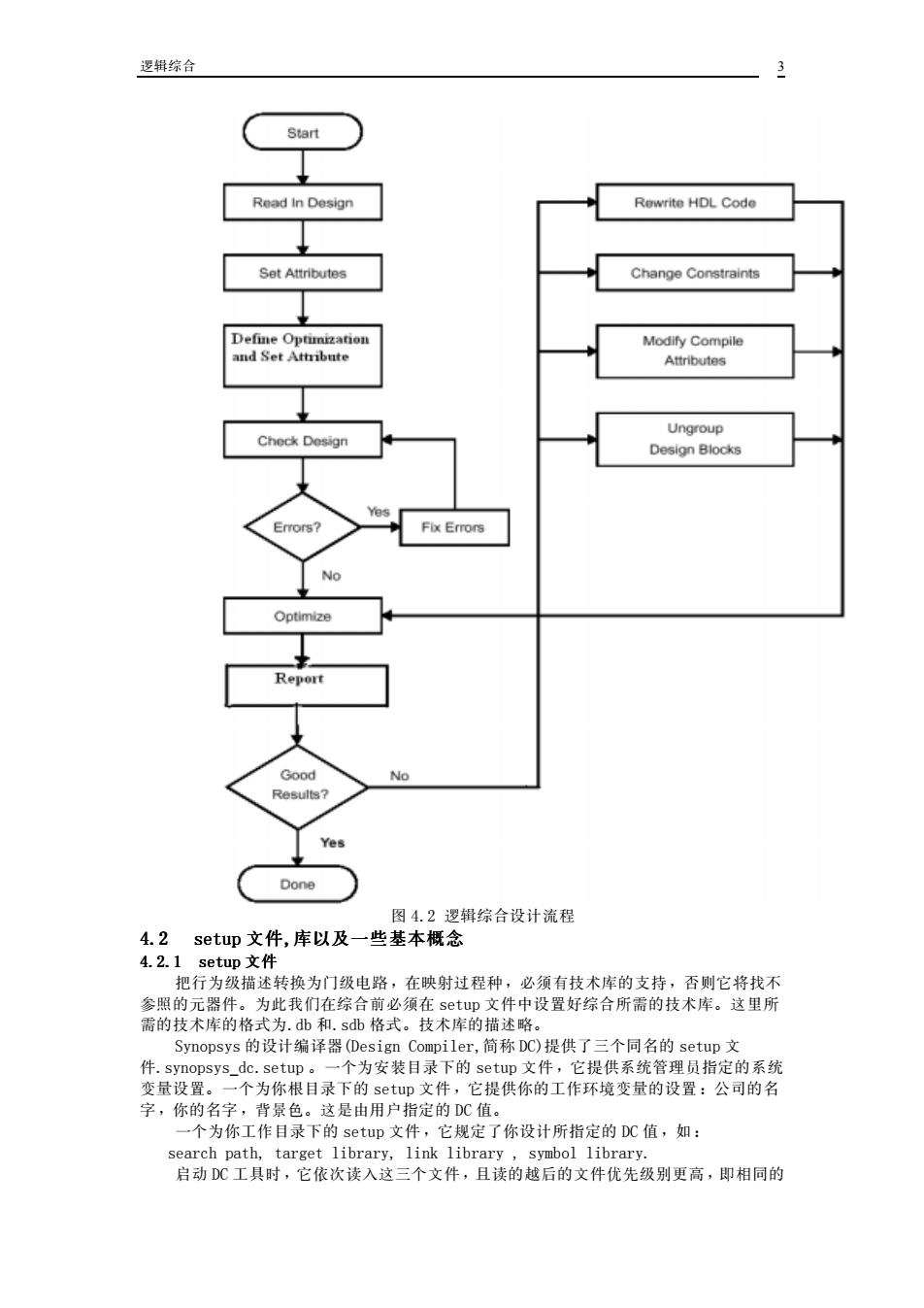 逻辑综合 3

Start

Read In Design

Set Attributes

Define Optimization and Set Attribute

Check Design

Errors?

Yes

Fix Errors

No

Optimize

Report

Good Results?

No

Yes

Done

Rewrite HDL Code

Change Constraints

Modify Compile Attributes

Ungroup Design Blocks

图 4.2 逻辑综合设计流程

4.2 setup 文件,库以及一些基本概念

4.2.1 setup 文件

把行为级描述转换为门级电路，在映射过程种，必须有技术库的支持，否则它将找不参照的元器件。为此我们在综合前必须在 setup 文件中设置好综合所需的技术库。这里所需的技术库的格式为.db 和.sdb 格式。技术库的描述略。

Synopsys 的设计编译器(Design Compiler,简称 DC)提供了三个同名的 setup 文件.synopsys_dc.setup 。一个为安装目录下的 setup 文件，它提供系统管理员指定的系统变量设置。一个为你根目录下的 setup 文件，它提供你的工作环境变量的设置：公司的名字，你的名字，背景色。这是由用户指定的 DC 值。

一个为你工作目录下的 setup 文件，它规定了你设计所指定的 DC 值，如：
search path, target library, link library , symbol library.

启动 DC 工具时，它依次读入这三个文件，且读的越后的文件优先级别更高，即相同的